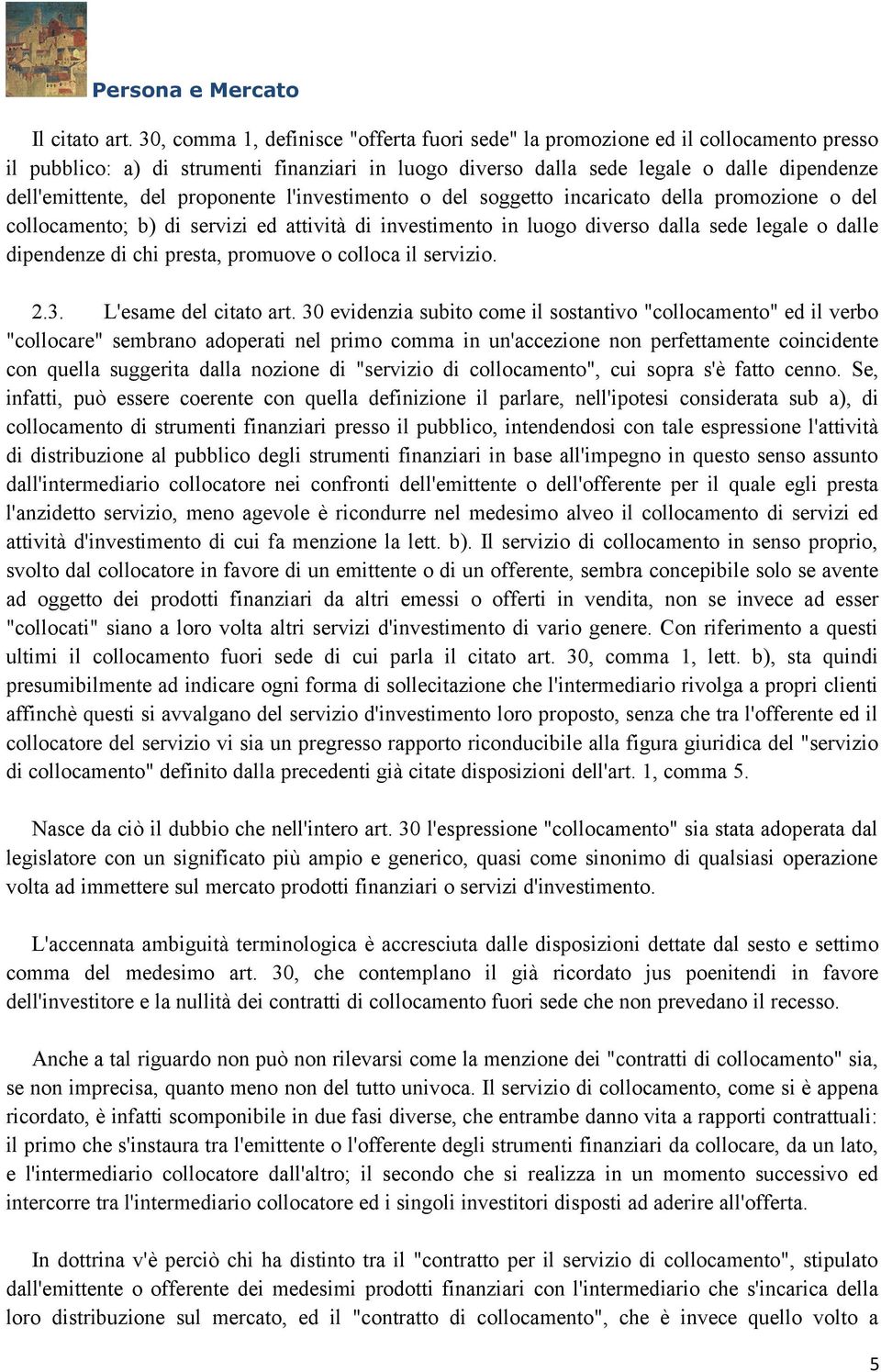 Persona e Mercato

Il citato art. 30, comma 1, definisce "offerta fuori sede" la promozione ed il collocamento presso il pubblico: a) di strumenti finanziari in luogo diverso dalla sede legale o dalle dipendenze dell'emittente, del proponente l'investimento o del soggetto incaricato della promozione o del collocamento; b) di servizi ed attività di investimento in luogo diverso dalla sede legale o dalle dipendenze di chi presta, promuove o colloca il servizio.

2.3. L'esame del citato art. 30 evidenzia subito come il sostantivo "collocamento" ed il verbo "collocare" sembrano adoperati nel primo comma in un'accezione non perfettamente coincidente con quella suggerita dalla nozione di "servizio di collocamento", cui sopra s'è fatto cenno. Se, infatti, può essere coerente con quella definizione il parlare, nell'ipotesi considerata sub a), di collocamento di strumenti finanziari presso il pubblico, intendendosi con tale espressione l'attività di distribuzione al pubblico degli strumenti finanziari in base all'impegno in questo senso assunto dall'intermediario collocatore nei confronti dell'emittente o dell'offerente per il quale egli presta l'anzidetto servizio, meno agevole è ricondurre nel medesimo alveo il collocamento di servizi ed attività d'investimento di cui fa menzione la lett. b). Il servizio di collocamento in senso proprio, svolto dal collocatore in favore di un emittente o di un offerente, sembra concepibile solo se avente ad oggetto dei prodotti finanziari da altri emessi o offerti in vendita, non se invece ad esser "collocati" siano a loro volta altri servizi d'investimento di vario genere. Con riferimento a questi ultimi il collocamento fuori sede di cui parla il citato art. 30, comma 1, lett. b), sta quindi presumibilmente ad indicare ogni forma di sollecitazione che l'intermediario rivolga a propri clienti affinchè questi si avvalgano del servizio d'investimento loro proposto, senza che tra l'offerente ed il collocatore del servizio vi sia un pregresso rapporto riconducibile alla figura giuridica del "servizio di collocamento" definito dalla precedenti già citate disposizioni dell'art. 1, comma 5.

Nasce da ciò il dubbio che nell'intero art. 30 l'espressione "collocamento" sia stata adoperata dal legislatore con un significato più ampio e generico, quasi come sinonimo di qualsiasi operazione volta ad immettere sul mercato prodotti finanziari o servizi d'investimento.

L'accennata ambiguità terminologica è accresciuta dalle disposizioni dettate dal sesto e settimo comma del medesimo art. 30, che contemplano il già ricordato jus poenitendi in favore dell'investitore e la nullità dei contratti di collocamento fuori sede che non prevedano il recesso.

Anche a tal riguardo non può non rilevarsi come la menzione dei "contratti di collocamento" sia, se non imprecisa, quanto meno non del tutto univoca. Il servizio di collocamento, come si è appena ricordato, è infatti scomponibile in due fasi diverse, che entrambe danno vita a rapporti contrattuali: il primo che s'instaura tra l'emittente o l'offerente degli strumenti finanziari da collocare, da un lato, e l'intermediario collocatore dall'altro; il secondo che si realizza in un momento successivo ed intercorre tra l'intermediario collocatore ed i singoli investitori disposti ad aderire all'offerta.

In dottrina v'è perciò chi ha distinto tra il "contratto per il servizio di collocamento", stipulato dall'emittente o offerente dei medesimi prodotti finanziari con l'intermediario che s'incarica della loro distribuzione sul mercato, ed il "contratto di collocamento", che è invece quello volto a

5